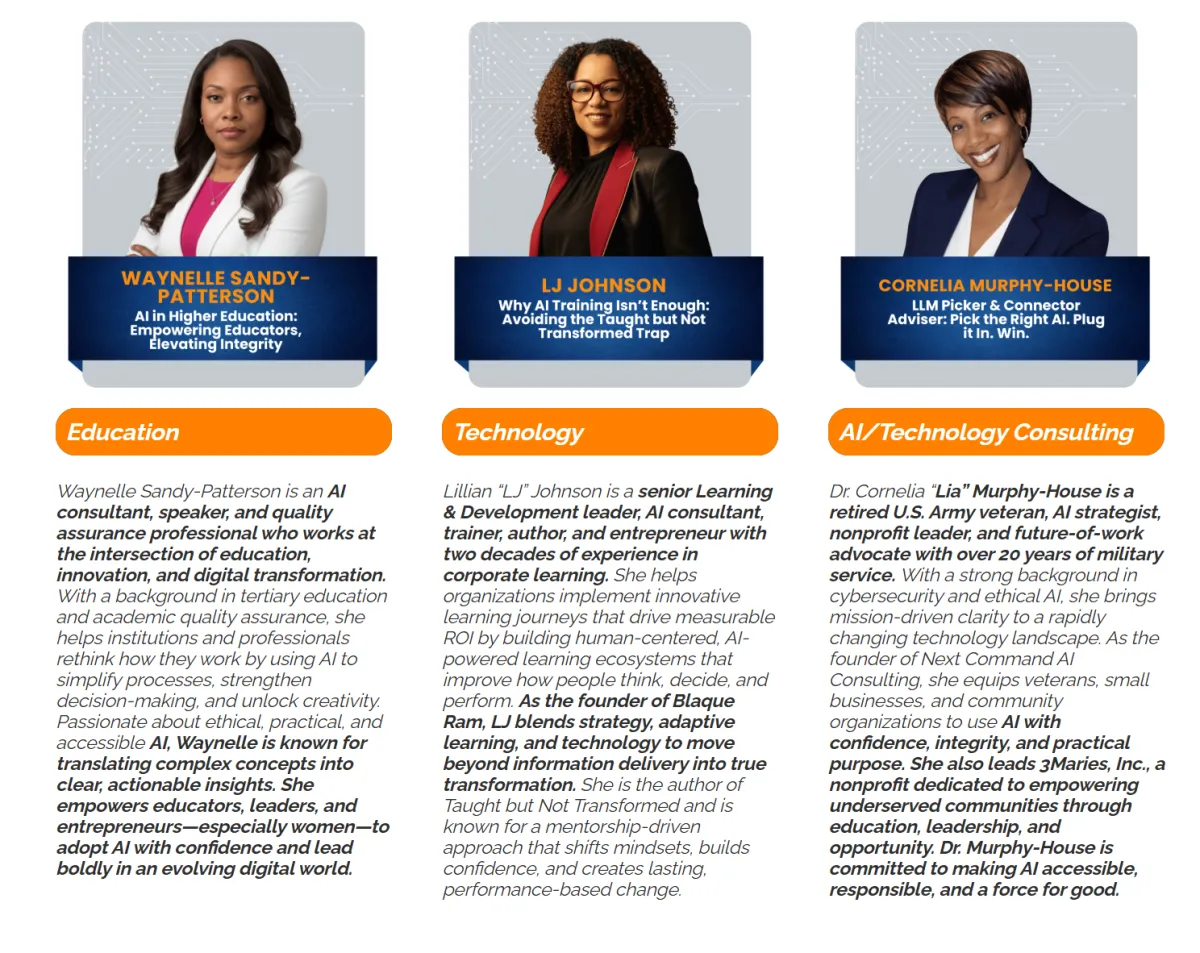 WAYNELLE SANDY-PATTERSON

AI in Higher Education: Empowering Educators, Elevating Integrity

Education

Waynelle Sandy-Patterson is an AI consultant, speaker, and quality assurance professional who works at the intersection of education, innovation, and digital transformation. With a background in tertiary education and academic quality assurance, she helps institutions and professionals rethink how they work by using AI to simplify processes, strengthen decision-making, and unlock creativity. Passionate about ethical, practical, and accessible AI, Waynelle is known for translating complex concepts into clear, actionable insights. She empowers educators, leaders, and entrepreneurs—especially women—to adopt AI with confidence and lead boldly in an evolving digital world.

LJ JOHNSON

Why AI Training Isn't Enough: Avoiding the Taught but Not Transformed Trap

Technology

Lillian "LJ" Johnson is a senior Learning & Development leader, AI consultant, trainer, author, and entrepreneur with two decades of experience in corporate learning. She helps organizations implement innovative learning journeys that drive measurable ROI by building human-centered, AI-powered learning ecosystems that improve how people think, decide, and perform. As the founder of Blaque Ram, LJ blends strategy, adaptive learning, and technology to move beyond information delivery into true transformation. She is the author of Taught but Not Transformed and is known for a mentorship-driven approach that shifts mindsets, builds confidence, and creates lasting, performance-based change.

CORNELIA MURPHY-HOUSE

LLM Picker & Connector Adviser: Pick the Right AI. Plug it In. Win.

AI/Technology Consulting

Dr. Cornelia "Lia" Murphy-House is a retired U.S. Army veteran, AI strategist, nonprofit leader, and future-of-work advocate with over 20 years of military service. With a strong background in cybersecurity and ethical AI, she brings mission-driven clarity to a rapidly changing technology landscape. As the founder of Next Command AI Consulting, she equips veterans, small businesses, and community organizations to use AI with confidence, integrity, and practical purpose. She also leads 3Maries, Inc., a nonprofit dedicated to empowering underserved communities through education, leadership, and opportunity. Dr. Murphy-House is committed to making AI accessible, responsible, and a force for good.